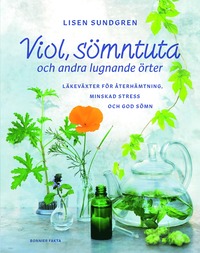 LISEN SUNDGREN

Viol, sömntuta
och andra lugnande örter

LÄKEVÄXTER FÖR ÅTERHÄMTNING,
MINSKAD STRESS
OCH GOD SÖMN

BONNIER FAKTA